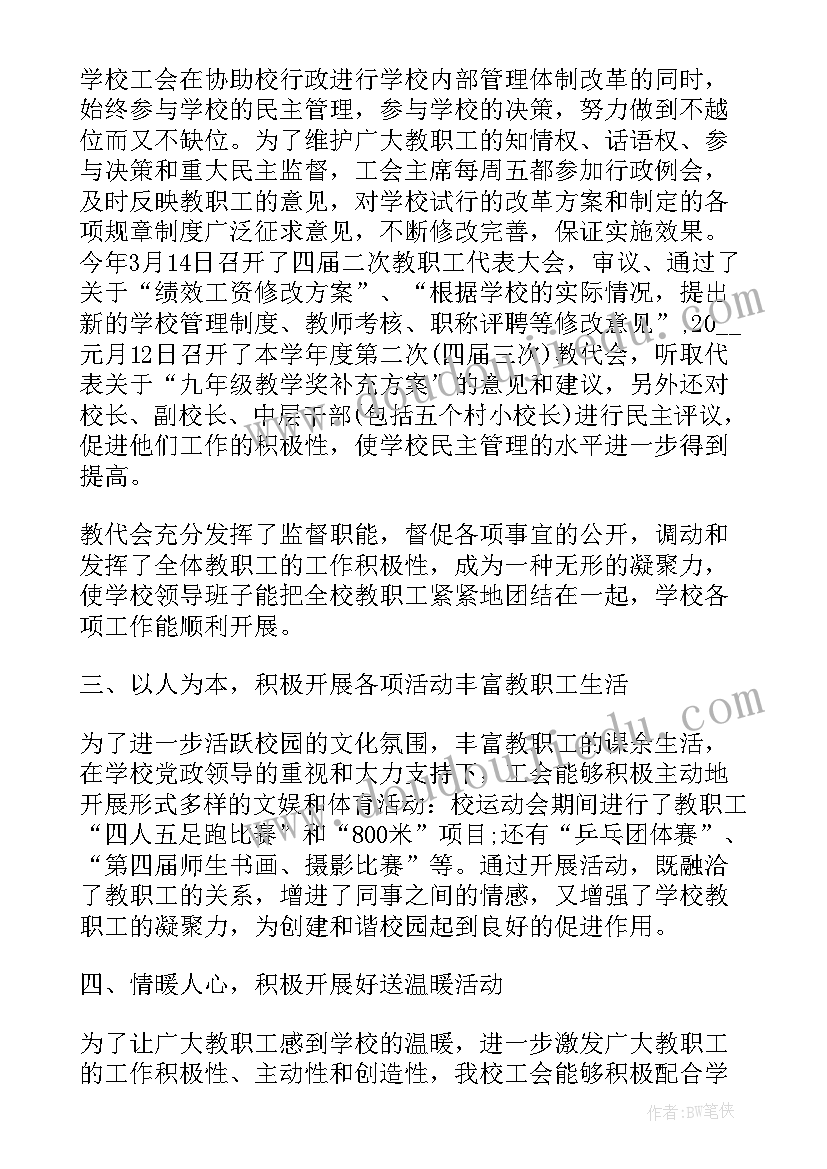 学校工会在协助校行政进行学校内部管理体制改革的同时，始终参与学校的民主管理，参与学校的决策，努力做到不越位而又不缺位。为了维护广大教职工的知情权、话语权、参与决策和重大民主监督，工会主席每周五都参加行政例会，及时反映教职工的意见，对学校试行的改革方案和制定的各项规章制度广泛征求意见，不断修改完善，保证实施效果。今年3月14日召开了四届二次教职工代表大会，审议、通过了关于“绩效工资修改方案”、“根据学校的实际情况，提出新的学校管理制度、教师考核、职称评聘等修改意见”,20__元月12日召开了本学年度第二次(四届三次)教代会，听取代表关于“九年级教学奖补充方案”的意见和建议，另外还对校长、副校长、中层干部(包括五个村小校长)进行民主评议，促进他们工作的积极性，使学校民主管理的水平进一步得到提高。

教代会充分发挥了监督职能，督促各项事宜的公开，调动和发挥了全体教职工的工作积极性，成为一种无形的凝聚力，使学校领导班子能把全校教职工紧紧地团结在一起，学校各项工作能顺利开展。

三、以人为本，积极开展各项活动丰富教职工生活

为了进一步活跃校园的文化氛围，丰富教职工的课余生活，在学校党政领导的重视和大力支持下，工会能够积极主动地开展形式多样的文娱和体育活动：校运动会期间进行了教职工“四人五足跑比赛”和“800米”项目;还有“乒乓团体赛”、“第四届师生书画、摄影比赛”等。通过开展活动，既融洽了教职工的关系，增进了同事之间的情感，又增强了学校教职工的凝聚力，为创建和谐校园起到良好的促进作用。

四、情暖人心，积极开展好送温暖活动

为了让广大教职工感到学校的温暖，进一步激发广大教职工的工作积极性、主动性和创造性，我校工会能够积极配合学

作者：BW笔侠